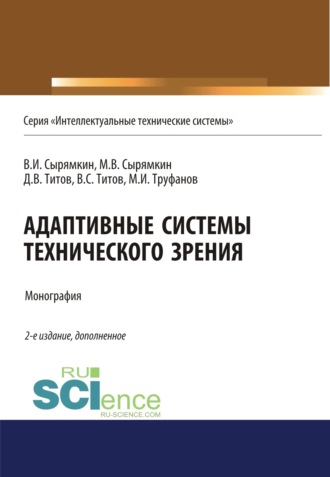 Серия «Интеллектуальные технические системы»

В.И. Сырямкин, М.В. Сырямкин
Д.В. Титов, В.С. Титов, М.И. Труфанов

АДАПТИВНЫЕ СИСТЕМЫ ТЕХНИЧЕСКОГО ЗРЕНИЯ

Монография

2-е издание, дополненное

RU SCIence
RU-SCIENCE.COM